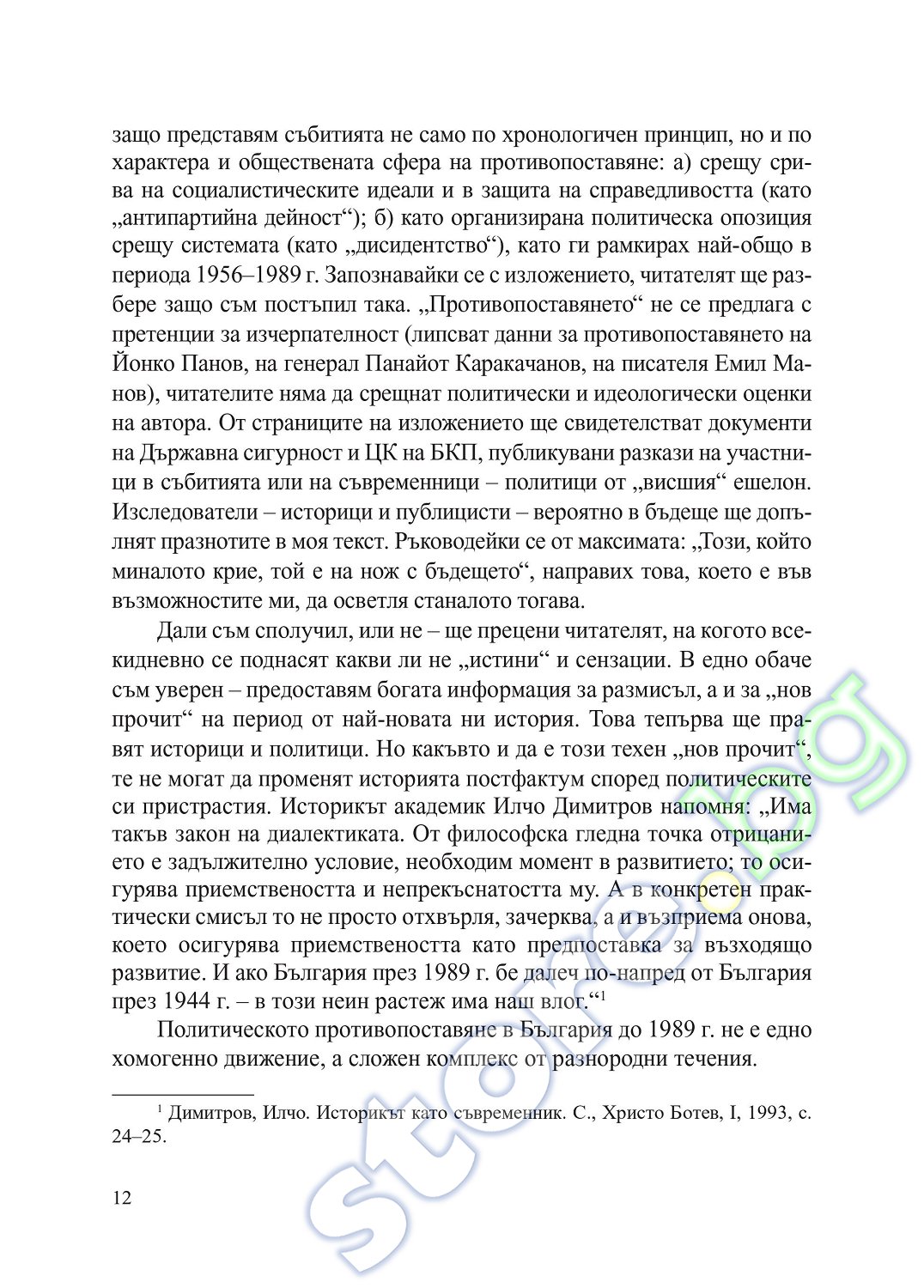 защо представям събитията не само по хронологичен принцип, но и по характера и обществената сфера на противопоставяне: а) срещу срива на социалистическите идеали и в защита на справедливостта (като „антипартийна дейност“); б) като организирана политическа опозиция срещу системата (като „дисидентство“), като ги рамкирах най-общо в периода 1956–1989 г. Запознавайки се с изложението, читателят ще разбере защо съм постъпил така. „Противопоставянето“ не се предлага с претенции за изчерпателност (липсват данни за противопоставянето на Йонко Панов, на генерал Панайот Каракачанов, на писателя Емил Манов), читателите няма да срещнат политически и идеологически оценки на автора. От страниците на изложението ще свидетелстват документи на Държавна сигурност и ЦК на БКП, публикувани разкази на участници в събитията или на съвременници – политици от „висшия“ ешелон. Изследователи – историци и публицисти – вероятно в бъдеще ще допълнят празнотите в моя текст. Ръководейки се от максимата: „Този, който миналото крие, той е на нож с бъдещето“, направих това, което е във възможностите ми, да осветля станалото тогава.

Дали съм сполучил, или не – ще прецени читателят, на когото всекидневно се поднасят какви ли не „истини“ и сензации. В едно обаче съм уверен – предоставям богата информация за размисъл, а и за „нов прочит“ на период от най-новата ни история. Това тепърва ще правят историци и политици. Но какъвто и да е този техен „нов прочит“, те не могат да променят историята постфактум според политическите си пристрастия. Историкът академик Илчо Димитров напомня: „Има такъв закон на диалектиката. От философска гледна точка отрицанието е задължително условие, необходим момент в развитието; то осигурява приемствеността и непрекъснатостта му. А в конкретен практически смисъл то не просто отхвърля, зачерква, а и възприема онова, което осигурява приемствеността като предпоставка за възходящо развитие. И ако България през 1989 г. бе далеч по-напред от България през 1944 г. – в този неин растеж има наш влог.“$^1$

Политическото противопоставяне в България до 1989 г. не е едно хомогенно движение, а сложен комплекс от разнородни течения.

$^1$ Димитров, Илчо. Историкът като съвременник. С., Христо Ботев, I, 1993, с. 24–25.

12

store.bg